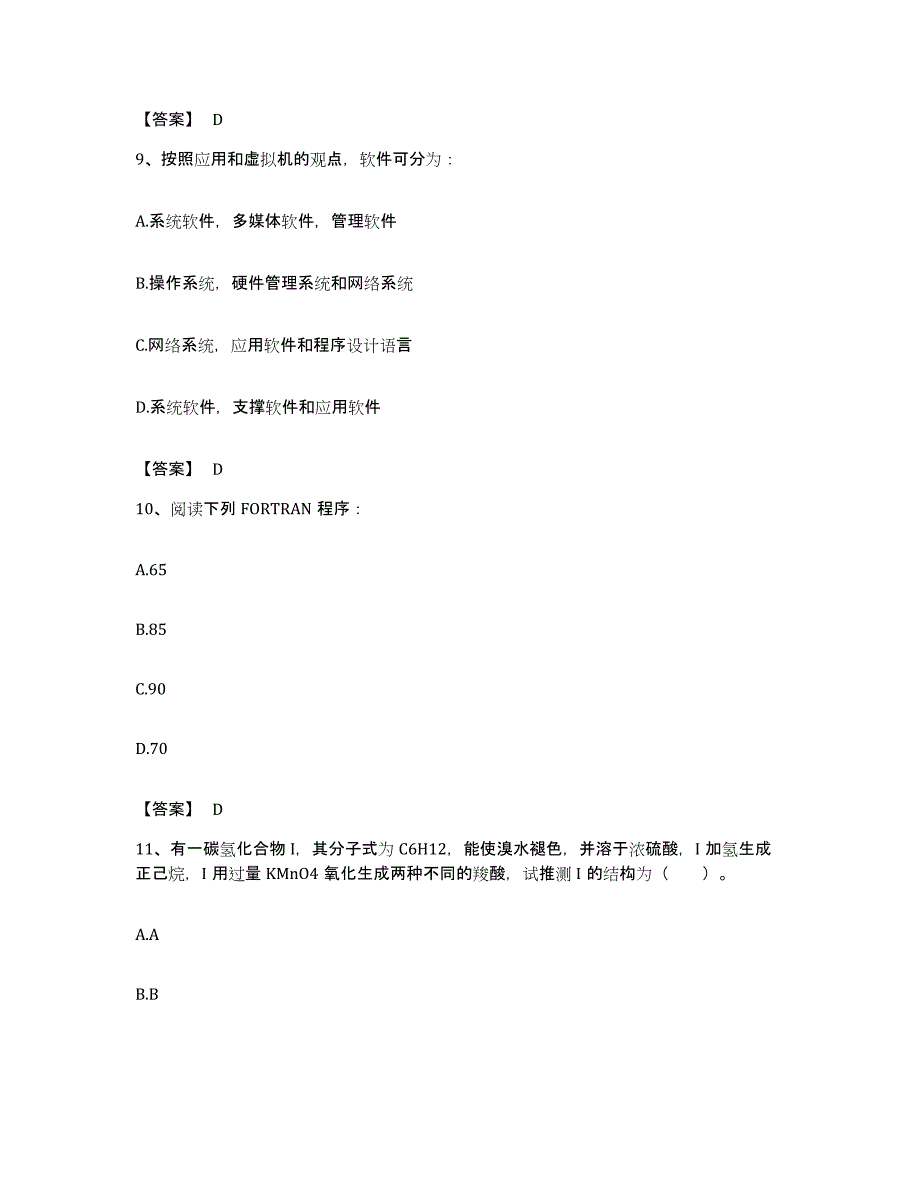 【答案】 D

9、按照应用和虚拟机的观点，软件可分为：

A.系统软件，多媒体软件，管理软件

B.操作系统，硬件管理系统和网络系统

C.网络系统，应用软件和程序设计语言

D.系统软件，支撑软件和应用软件

【答案】 D

10、阅读下列 FORTRAN 程序：

A.65

B.85

C.90

D.70

【答案】 D

11、有一碳氢化合物 I，其分子式为 C6H12，能使溴水褪色，并溶于浓硫酸，I 加氢生成正己烷，I 用过量 KMnO4 氧化生成两种不同的羧酸，试推测 I 的结构为（　　）。

A.A

B.B